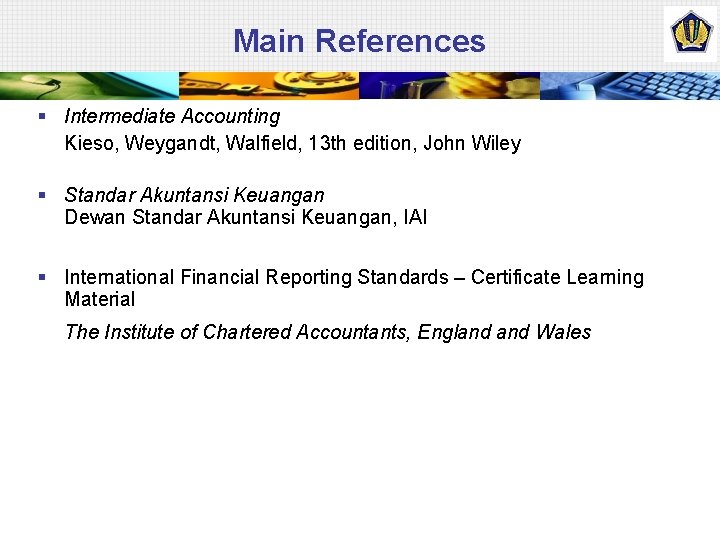 Main References

• Intermediate Accounting
Kieso, Weygandt, Walfield, 13th edition, John Wiley

• Standar Akuntansi Keuangan
Dewan Standar Akuntansi Keuangan, IAI

• International Financial Reporting Standards – Certificate Learning Material
The Institute of Chartered Accountants, England and Wales